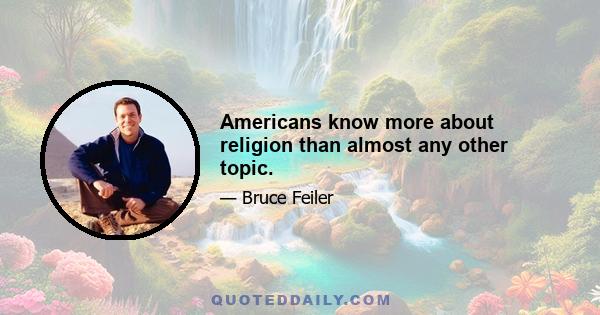 Americans know more about religion than almost any other topic.

— Bruce Feiler

QUOTEDDAILY.COM